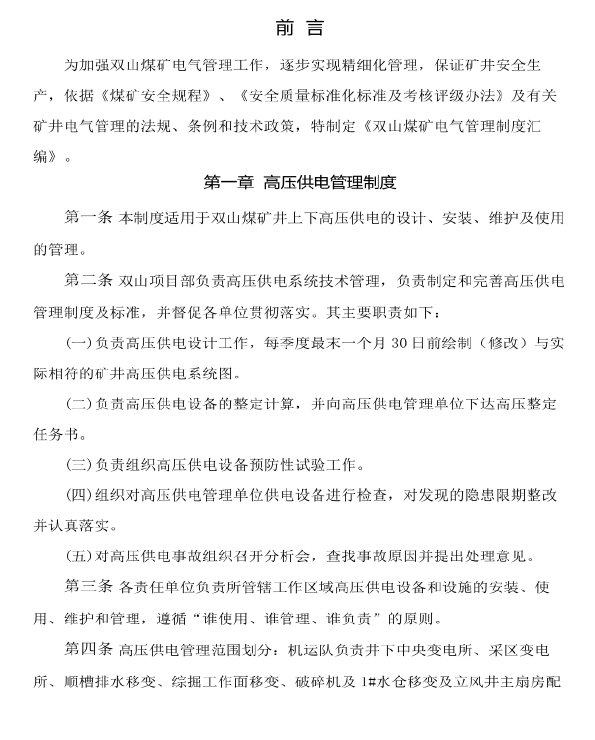 前 言

为加强双山煤矿电气管理工作，逐步实现精细化管理，保证矿井安全生产，依据《煤矿安全规程》、《安全质量标准化标准及考核评级办法》及有关矿井电气管理的法规、条例和技术政策，特制定《双山煤矿电气管理制度汇编》。

第一章 高压供电管理制度

第一条 本制度适用于双山煤矿井上下高压供电的设计、安装、维护及使用的管理。

第二条 双山项目部负责高压供电系统技术管理，负责制定和完善高压供电管理制度及标准，并督促各单位贯彻落实。其主要职责如下：

(一)负责高压供电设计工作，每季度最末一个月 30 日前绘制（修改）与实际相符的矿井高压供电系统图。

(二)负责高压供电设备的整定计算，并向高压供电管理单位下达高压整定任务书。

(三)负责组织高压供电设备预防性试验工作。

(四)组织对高压供电管理单位供电设备进行检查，对发现的隐患限期整改并认真落实。

(五)对高压供电事故组织召开分析会，查找事故原因并提出处理意见。

第三条 各责任单位负责所管辖工作区域高压供电设备和设施的安装、使用、维护和管理，遵循“谁使用、谁管理、谁负责”的原则。

第四条 高压供电管理范围划分：机运队负责井下中央变电所、采区变电所、顺槽排水移变、综掘工作面移变、破碎机及 1#水仓移变及立风井主扇房配